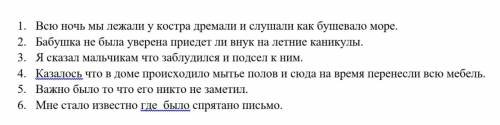 1. Всю ночь мы лежали у костра дремали и слушали как бушевало море.
2. Бабушка не была уверена приедет ли внук на летние каникулы.
3. Я сказал мальчикам что заблудился и подсел к ним.
4. Казалось что в доме происходило мытье полов и сюда на время перенесли всю мебель.
5. Важно было то что его никто не заметил.
6. Мне стало известно где было спрятано письмо.